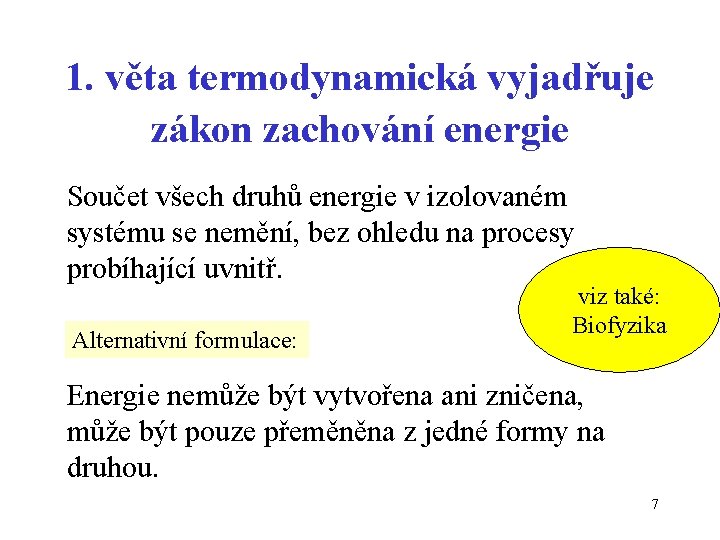 1. věta termodynamická vyjadřuje zákon zachování energie

Součet všech druhů energie v izolovaném systému se nemění, bez ohledu na procesy probíhající uvnitř.

viz také: Biofyzika

Alternativní formulace:

Energie nemůže být vytvořena ani zničena, může být pouze přeměněna z jedné formy na druhou.

7